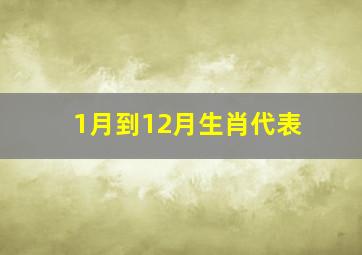 1月到12月生肖代表